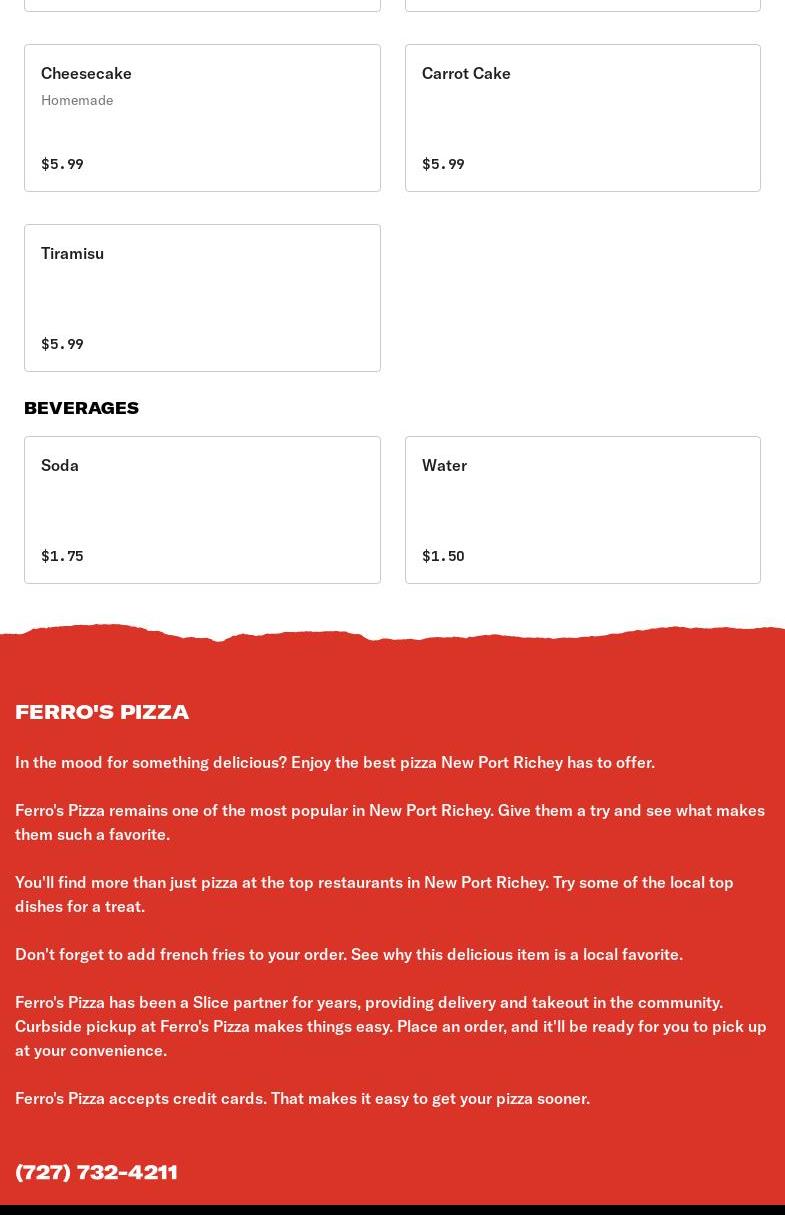 Cheesecake
Homemade
$5.99

Carrot Cake
$5.99

Tiramisu
$5.99

BEVERAGES

Soda
$1.75

Water
$1.50

FERRO'S PIZZA

In the mood for something delicious? Enjoy the best pizza New Port Richey has to offer.

Ferro's Pizza remains one of the most popular in New Port Richey. Give them a try and see what makes them such a favorite.

You'll find more than just pizza at the top restaurants in New Port Richey. Try some of the local top dishes for a treat.

Don't forget to add french fries to your order. See why this delicious item is a local favorite.

Ferro's Pizza has been a Slice partner for years, providing delivery and takeout in the community. Curbside pickup at Ferro's Pizza makes things easy. Place an order, and it'll be ready for you to pick up at your convenience.

Ferro's Pizza accepts credit cards. That makes it easy to get your pizza sooner.

(727) 732-4211